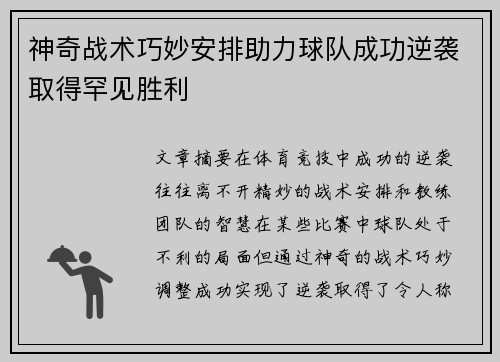 神奇战术巧妙安排助力球队成功逆袭取得罕见胜利

文章摘要在体育竞技中成功的逆袭往往离不开精妙的战术安排和教练团队的智慧在某些比赛中球队处于不利的局面但通过神奇的战术巧妙调整成功实现了逆袭取得了令人称